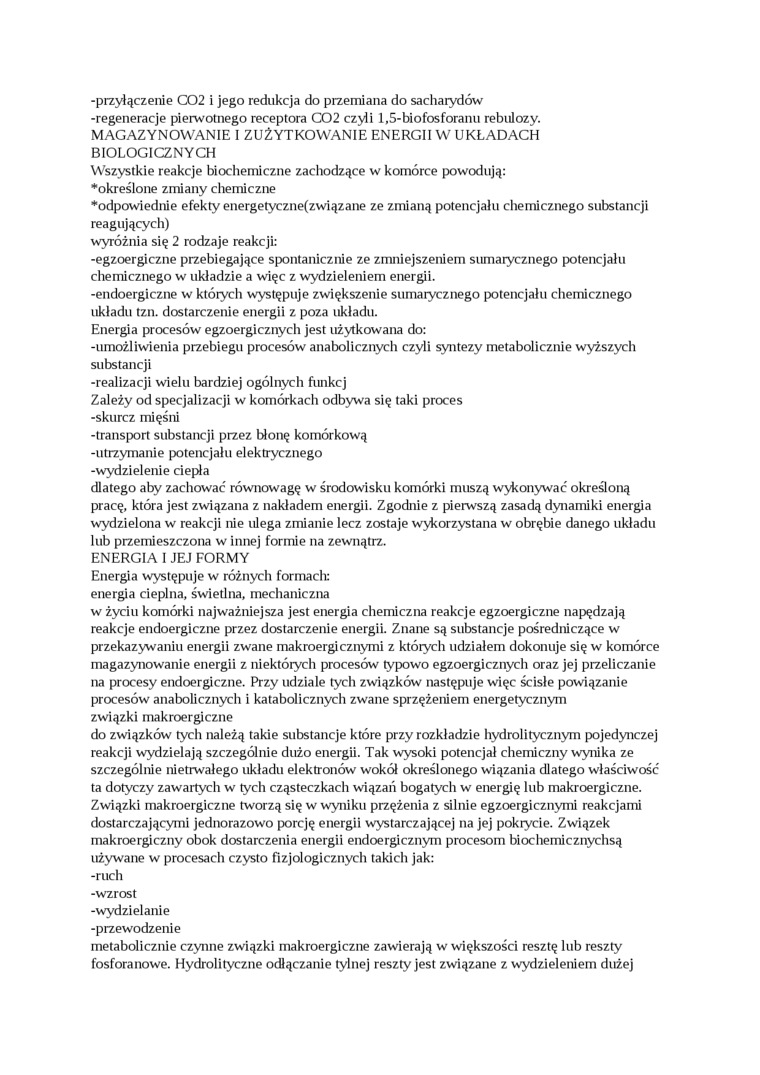 -przyłączenie CO2 i jego redukcja do przemiana do sacharydów
-regeneracje pierwotnego receptora CO2 czyli 1,5-biofosforanu rebulozy.
MAGAZYNOWANIE I ZUŻYTKOWANIE ENERGII W UKŁADACH BIOLOGICZNYCH
Wszystkie reakcje biochemiczne zachodzące w komórce powodują:
*określone zmiany chemiczne
*odpowiednie efekty energetyczne(związane ze zmianą potencjału chemicznego substancji reagujących)
wyróżnia się 2 rodzaje reakcji:
-egzoergiczne przebiegające spontanicznie ze zmniejszeniem sumarycznego potencjału chemicznego w układzie a więc z wydzieleniem energii.
-endoergiczne w których występuje zwiększenie sumarycznego potencjału chemicznego układu tzn. dostarczenie energii z poza układu.
Energia procesów egzoergicznych jest użytkowana do:
-umożliwienia przebiegu procesów anabolicznych czyli syntezy metabolicznie wyższych substancji
-realizacji wielu bardziej ogólnych funkcj
Zależy od specjalizacji w komórkach odbywa się taki proces
-skurcz mięśni
-transport substancji przez błonę komórkową
-utrzymanie potencjału elektrycznego
-wydzielenie ciepła
dlatego aby zachować równowagę w środowisku komórki muszą wykonywać określoną pracę, która jest związana z nakładem energii. Zgodnie z pierwszą zasadą dynamiki energia wydzielona w reakcji nie ulega zmianie lecz zostaje wykorzystana w obrębie danego układu lub przemieszczona w innej formie na zewnątrz.
ENERGIA I JEJ FORMY
Energia występuje w różnych formach:
energia cieplna, świetlna, mechaniczna
w życiu komórki najważniejsza jest energia chemiczna reakcje egzoergiczne napędzają reakcje endoergiczne przez dostarczenie energii. Znane są substancje pośredniczące w przekazywaniu energii zwane makroergicznymi z których udziałem dokonuje się w komórce magazynowanie energii z niektórych procesów typowo egzoergicznych oraz jej przeliczanie na procesy endoergiczne. Przy udziale tych związków następuje więc ścisłe powiązanie procesów anabolicznych i katabolicznych zwane sprzężeniem energetycznym
związki makroergiczne
do związków tych należą takie substancje które przy rozkładzie hydrolitycznym pojedynczej reakcji wydzielają szczególnie dużo energii. Tak wysoki potencjał chemiczny wynika ze szczególnie nietrwałego układu elektronów wokół określonego wiązania dlatego właściwość ta dotyczy zawartych w tych cząsteczkach wiązań bogatych w energię lub makroergiczne. Związki makroergiczne tworzą się w wyniku przężenia z silnie egzoergicznymi reakcjami dostarczającymi jednorazowo porcję energii wystarczającej na jej pokrycie. Związek makroergiczny obok dostarczenia energii endoergicznym procesom biochemicznychsą używane w procesach czysto fizjologicznych takich jak:
-ruch
-wzrost
-wydzielanie
-przewodzenie
metabolicznie czynne związki makroergiczne zawierają w większości resztę lub reszty fosforanowe. Hydrolityczne odłączanie tylnej reszty jest związane z wydzieleniem dużej